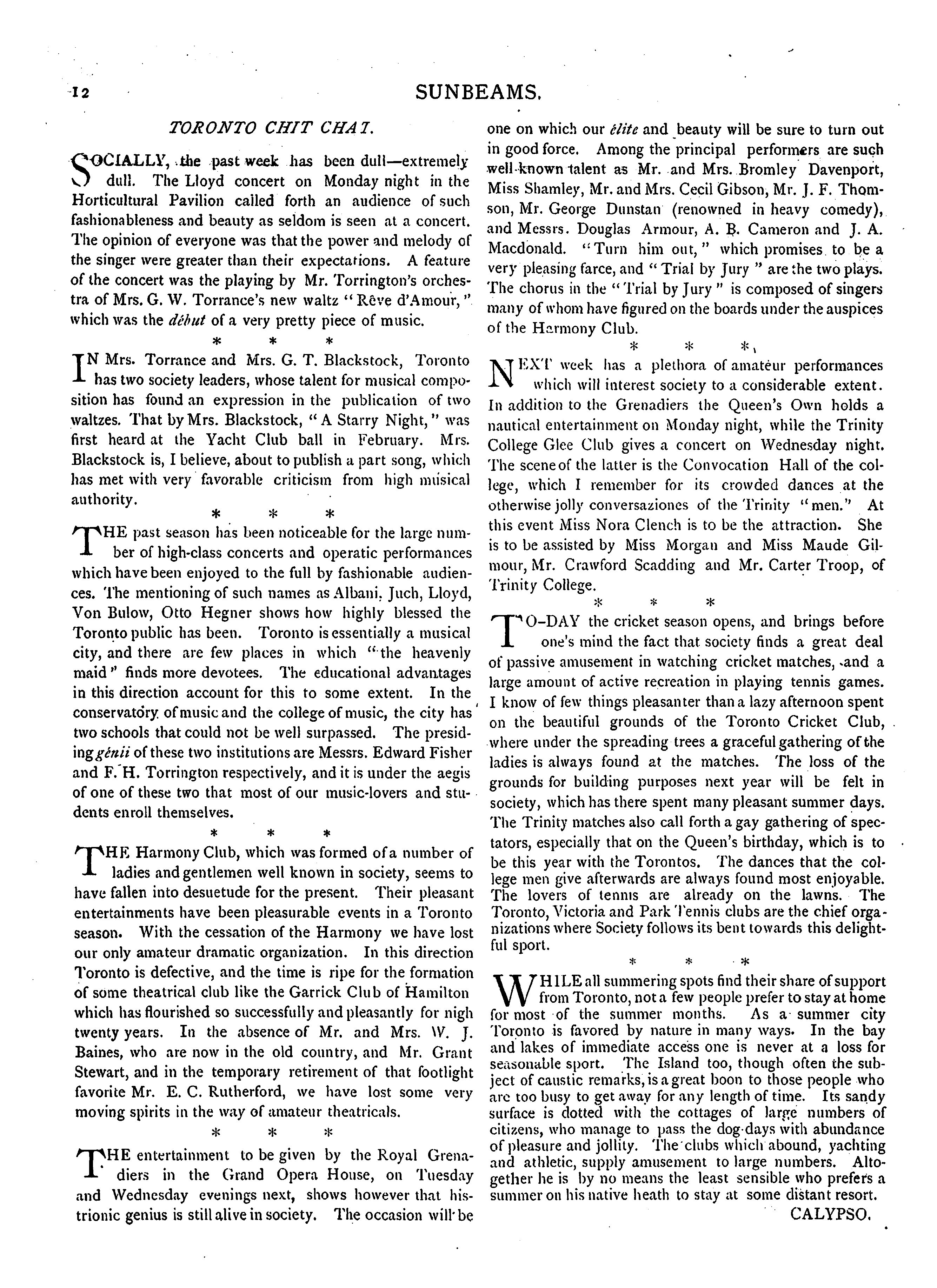 12 SUNBEAMS.

TORONTO CHIT CHAT.

SOCIALLY, the past week has been dull—extremely dull. The Lloyd concert on Monday night in the Horticultural Pavilion called forth an audience of such fashionableness and beauty as seldom is seen at a concert. The opinion of everyone was that the power and melody of the singer were greater than their expectations. A feature of the concert was the playing by Mr. Torrington's orchestra of Mrs. G. W. Torrance's new waltz "Rêve d'Amour," which was the début of a very pretty piece of music.

* * *

IN Mrs. Torrance and Mrs. G. T. Blackstock, Toronto has two society leaders, whose talent for musical composition has found an expression in the publication of two waltzes. That by Mrs. Blackstock, "A Starry Night," was first heard at the Yacht Club ball in February. Mrs. Blackstock is, I believe, about to publish a part song, which has met with very favorable criticism from high musical authority.

* * *

THE past season has been noticeable for the large number of high-class concerts and operatic performances which have been enjoyed to the full by fashionable audiences. The mentioning of such names as Albani, Juch, Lloyd, Von Bulow, Otto Hegner shows how highly blessed the Toronto public has been. Toronto is essentially a musical city, and there are few places in which "the heavenly maid" finds more devotees. The educational advantages in this direction account for this to some extent. In the conservatory of music and the college of music, the city has two schools that could not be well surpassed. The presiding génii of these two institutions are Messrs. Edward Fisher and F. H. Torrington respectively, and it is under the aegis of one of these two that most of our music-lovers and students enroll themselves.

* * *

THE Harmony Club, which was formed of a number of ladies and gentlemen well known in society, seems to have fallen into desuetude for the present. Their pleasant entertainments have been pleasurable events in a Toronto season. With the cessation of the Harmony we have lost our only amateur dramatic organization. In this direction Toronto is defective, and the time is ripe for the formation of some theatrical club like the Garrick Club of Hamilton which has flourished so successfully and pleasantly for nigh twenty years. In the absence of Mr. and Mrs. W. J. Baines, who are now in the old country, and Mr. Grant Stewart, and in the temporary retirement of that footlight favorite Mr. E. C. Rutherford, we have lost some very moving spirits in the way of amateur theatricals.

* * *

THE entertainment to be given by the Royal Grenadiers in the Grand Opera House, on Tuesday and Wednesday evenings next, shows however that histrionic genius is still alive in society. The occasion will be one on which our élite and beauty will be sure to turn out in good force. Among the principal performers are such well-known talent as Mr. and Mrs. Bromley Davenport, Miss Shamley, Mr. and Mrs. Cecil Gibson, Mr. J. F. Thomson, Mr. George Dunstan (renowned in heavy comedy), and Messrs. Douglas Armour, A. B. Cameron and J. A. Macdonald. "Turn him out," which promises to be a very pleasing farce, and "Trial by Jury" are the two plays. The chorus in the "Trial by Jury" is composed of singers many of whom have figured on the boards under the auspices of the Harmony Club.

* * *

NEXT week has a plethora of amateur performances which will interest society to a considerable extent. In addition to the Grenadiers the Queen's Own holds a nautical entertainment on Monday night, while the Trinity College Glee Club gives a concert on Wednesday night. The scene of the latter is the Convocation Hall of the college, which I remember for its crowded dances at the otherwise jolly conversaziones of the Trinity "men." At this event Miss Nora Clench is to be the attraction. She is to be assisted by Miss Morgan and Miss Maude Gilmour, Mr. Crawford Scadding and Mr. Carter Troop, of Trinity College.

* * *

TO-DAY the cricket season opens, and brings before one's mind the fact that society finds a great deal of passive amusement in watching cricket matches, and a large amount of active recreation in playing tennis games. I know of few things pleasanter than a lazy afternoon spent on the beautiful grounds of the Toronto Cricket Club, where under the spreading trees a graceful gathering of the ladies is always found at the matches. The loss of the grounds for building purposes next year will be felt in society, which has there spent many pleasant summer days. The Trinity matches also call forth a gay gathering of spectators, especially that on the Queen's birthday, which is to be this year with the Torontos. The dances that the college men give afterwards are always found most enjoyable. The lovers of tennis are already on the lawns. The Toronto, Victoria and Park Tennis clubs are the chief organizations where Society follows its bent towards this delightful sport.

* * *

WHILE all summering spots find their share of support from Toronto, not a few people prefer to stay at home for most of the summer months. As a summer city Toronto is favored by nature in many ways. In the bay and lakes of immediate access one is never at a loss for seasonable sport. The Island too, though often the subject of caustic remarks, is a great boon to those people who are too busy to get away for any length of time. Its sandy surface is dotted with the cottages of large numbers of citizens, who manage to pass the dog-days with abundance of pleasure and jollity. The clubs which abound, yachting and athletic, supply amusement to large numbers. Altogether he is by no means the least sensible who prefers a summer on his native heath to stay at some distant resort.

CALYPSO.